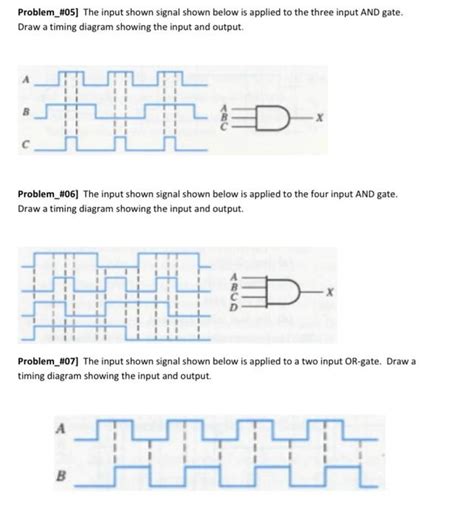 Problem_#05] The input shown signal shown below is applied to the three input AND gate. Draw a timing diagram showing the input and output.

A

B

C

A
B
C

X

Problem_#06] The input shown signal shown below is applied to the four input AND gate. Draw a timing diagram showing the input and output.

A
B
C
D

X

Problem_#07] The input shown signal shown below is applied to a two input OR-gate. Draw a timing diagram showing the input and output.

A

B